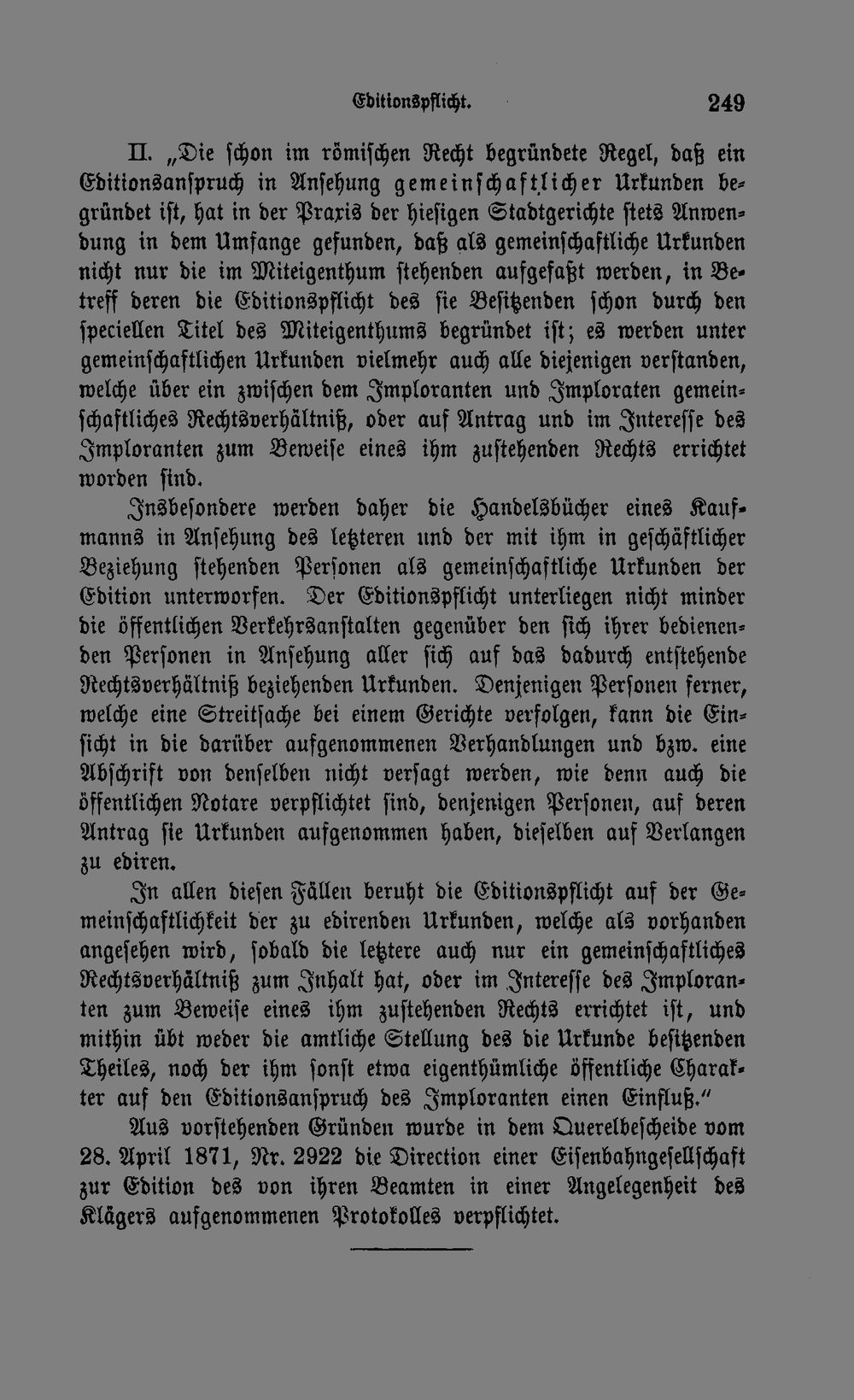 Editionspflicht. 249

II. „Die schon im römischen Recht begründete Regel, daß ein Editionsanspruch in Ansehung gemeinschaftlicher Urkunden begründet ist, hat in der Praxis der hiesigen Stadtgerichte stets Anwendung in dem Umfange gefunden, daß als gemeinschaftliche Urkunden nicht nur die im Miteigenthum stehenden aufgefaßt werden, in Betreff deren die Editionspflicht des sie Besitzenden schon durch den speciellen Titel des Miteigenthums begründet ist; es werden unter gemeinschaftlichen Urkunden vielmehr auch alle diejenigen verstanden, welche über ein zwischen dem Imploranten und Imploraten gemeinschaftliches Rechtsverhältniß, oder auf Antrag und im Interesse des Imploranten zum Beweise eines ihm zustehenden Rechts errichtet worden sind.

Insbesondere werden daher die Handelsbücher eines Kaufmanns in Ansehung des letzteren und der mit ihm in geschäftlicher Beziehung stehenden Personen als gemeinschaftliche Urkunden der Edition unterworfen. Der Editionspflicht unterliegen nicht minder die öffentlichen Verkehrsanstalten gegenüber den sich ihrer bedienenden Personen in Ansehung aller sich auf das dadurch entstehende Rechtsverhältniß beziehenden Urkunden. Denjenigen Personen ferner, welche eine Streitsache bei einem Gerichte verfolgen, kann die Einsicht in die darüber aufgenommenen Verhandlungen und bzw. eine Abschrift von denselben nicht versagt werden, wie denn auch die öffentlichen Notare verpflichtet sind, denjenigen Personen, auf deren Antrag sie Urkunden aufgenommen haben, dieselben auf Verlangen zu ediren.

In allen diesen Fällen beruht die Editionspflicht auf der Gemeinschaftlichkeit der zu edirenden Urkunden, welche als vorhanden angesehen wird, sobald die letztere auch nur ein gemeinschaftliches Rechtsverhältniß zum Inhalt hat, oder im Interesse des Imploranten zum Beweise eines ihm zustehenden Rechts errichtet ist, und mithin übt weder die amtliche Stellung des die Urkunde besitzenden Theiles, noch der ihm sonst etwa eigenthümliche öffentliche Charakter auf den Editionsanspruch des Imploranten einen Einfluß."

Aus vorstehenden Gründen wurde in dem Querelbescheide vom 28. April 1871, Nr. 2922 die Direction einer Eisenbahngesellschaft zur Edition des von ihren Beamten in einer Angelegenheit des Klägers aufgenommenen Protokolles verpflichtet.